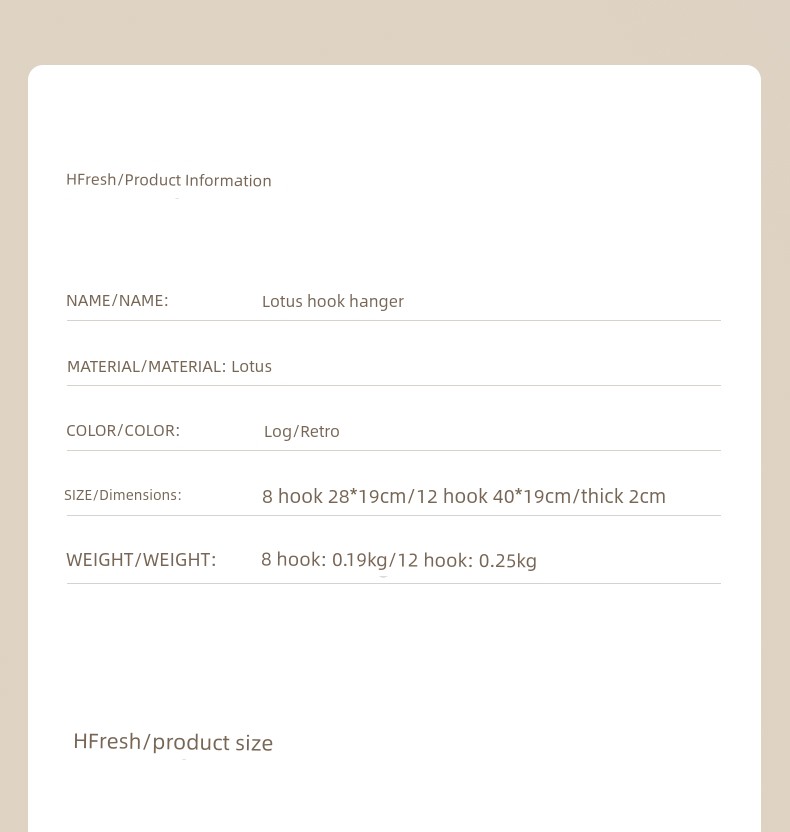 HFresh/Product Information

NAME/NAME: Lotus hook hanger

MATERIAL/MATERIAL: Lotus

COLOR/COLOR: Log/Retro

SIZE/Dimensions: 8 hook 28*19cm/12 hook 40*19cm/thick 2cm

WEIGHT/WEIGHT: 8 hook: 0.19kg/12 hook: 0.25kg

HFresh/product size